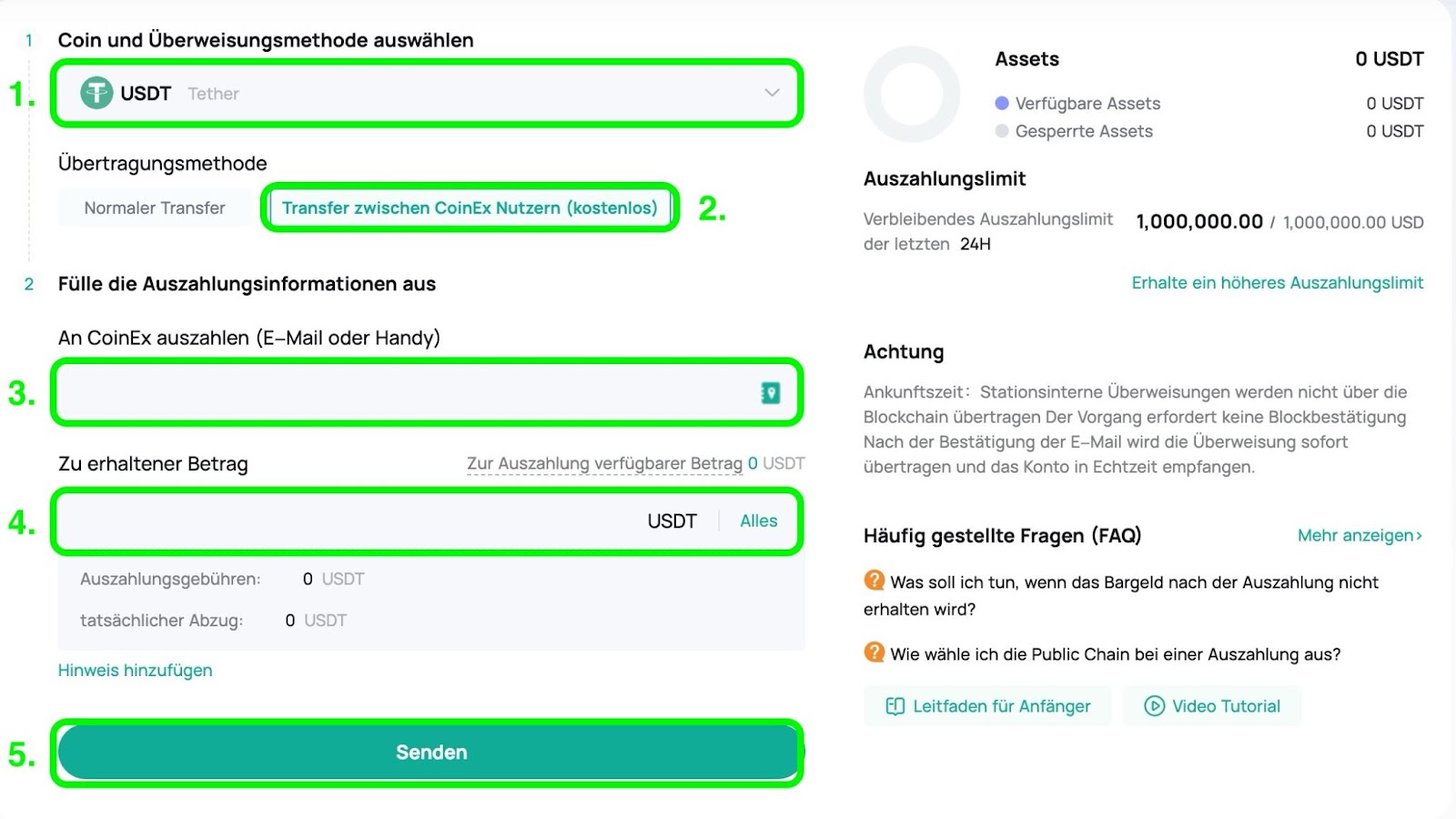 1 Coin und Überweisungsmethode auswählen

1. USDT Tether

Übertragungsmethode

Normaler Transfer

Transfer zwischen CoinEx Nutzern (kostenlos) 2.

2 Fülle die Auszahlungsinformationen aus

An CoinEx auszahlen (E-Mail oder Handy)

3.

Zu erhaltener Betrag

Zur Auszahlung verfügbarer Betrag 0 USDT

4. USDT Alles

Auszahlungsgebühren: 0 USDT

tatsächlicher Abzug: 0 USDT

Hinweis hinzufügen

5. Senden

Assets 0 USDT

Verfügbare Assets 0 USDT

Gesperrte Assets 0 USDT

Auszahlungslimit

Verbleibendes Auszahlungslimit der letzten 24H 1,000,000.00 / 1,000,000.00 USD

Erhalte ein höheres Auszahlungslimit

Achtung

Ankunftszeit: Stationsinterne Überweisungen werden nicht über die Blockchain übertragen Der Vorgang erfordert keine Blockbestätigung Nach der Bestätigung der E-Mail wird die Überweisung sofort übertragen und das Konto in Echtzeit empfangen.

Häufig gestellte Fragen (FAQ) Mehr anzeigen ›

Was soll ich tun, wenn das Bargeld nach der Auszahlung nicht erhalten wird?

Wie wähle ich die Public Chain bei einer Auszahlung aus?

Leitfaden für Anfänger

Video Tutorial